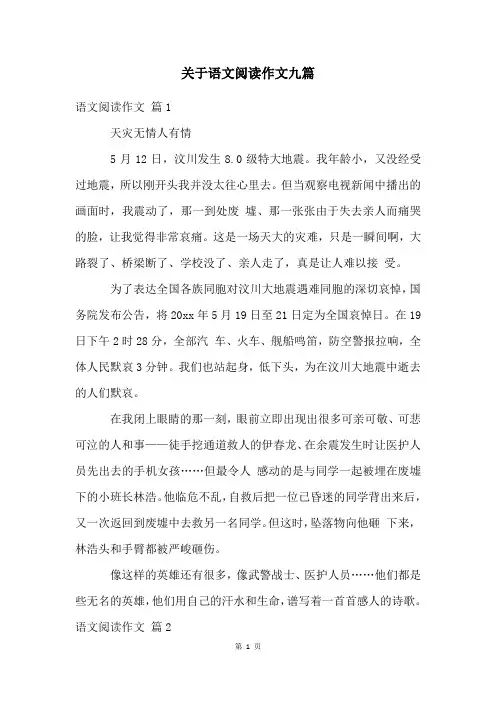 关于语文阅读作文九篇

语文阅读作文 篇1

天灾无情人有情

5月12日，汶川发生8.0级特大地震。我年龄小，又没经受过地震，所以刚开头我并没太往心里去。但当观察电视新闻中播出的画面时，我震动了，那一到处废 墟、那一张张由于失去亲人而痛哭的脸，让我觉得非常哀痛。这是一场天大的灾难，只是一瞬间啊，大路裂了、桥梁断了、学校没了、亲人走了，真是让人难以接 受。

为了表达全国各族同胞对汶川大地震遇难同胞的深切哀悼，国务院发布公告，将20xx年5月19日至21日定为全国哀悼日。在19日下午2时28分，全部汽 车、火车、舰船鸣笛，防空警报拉响，全体人民默哀3分钟。我们也站起身，低下头，为在汶川大地震中逝去的人们默哀。

在我闭上眼睛的那一刻，眼前立即出现出很多可亲可敬、可悲可泣的人和事——徒手挖通道救人的伊春龙、在余震发生时让医护人员先出去的手机女孩……但最令人 感动的是与同学一起被埋在废墟下的小班长林浩。他临危不乱，自救后把一位已昏迷的同学背出来后，又一次返回到废墟中去救另一名同学。但这时，坠落物向他砸 下来，林浩头和手臂都被严峻砸伤。

像这样的英雄还有很多，像武警战士、医护人员……他们都是些无名的英雄，他们用自己的汗水和生命，谱写着一首首感人的诗歌。

语文阅读作文 篇2

第 1 页